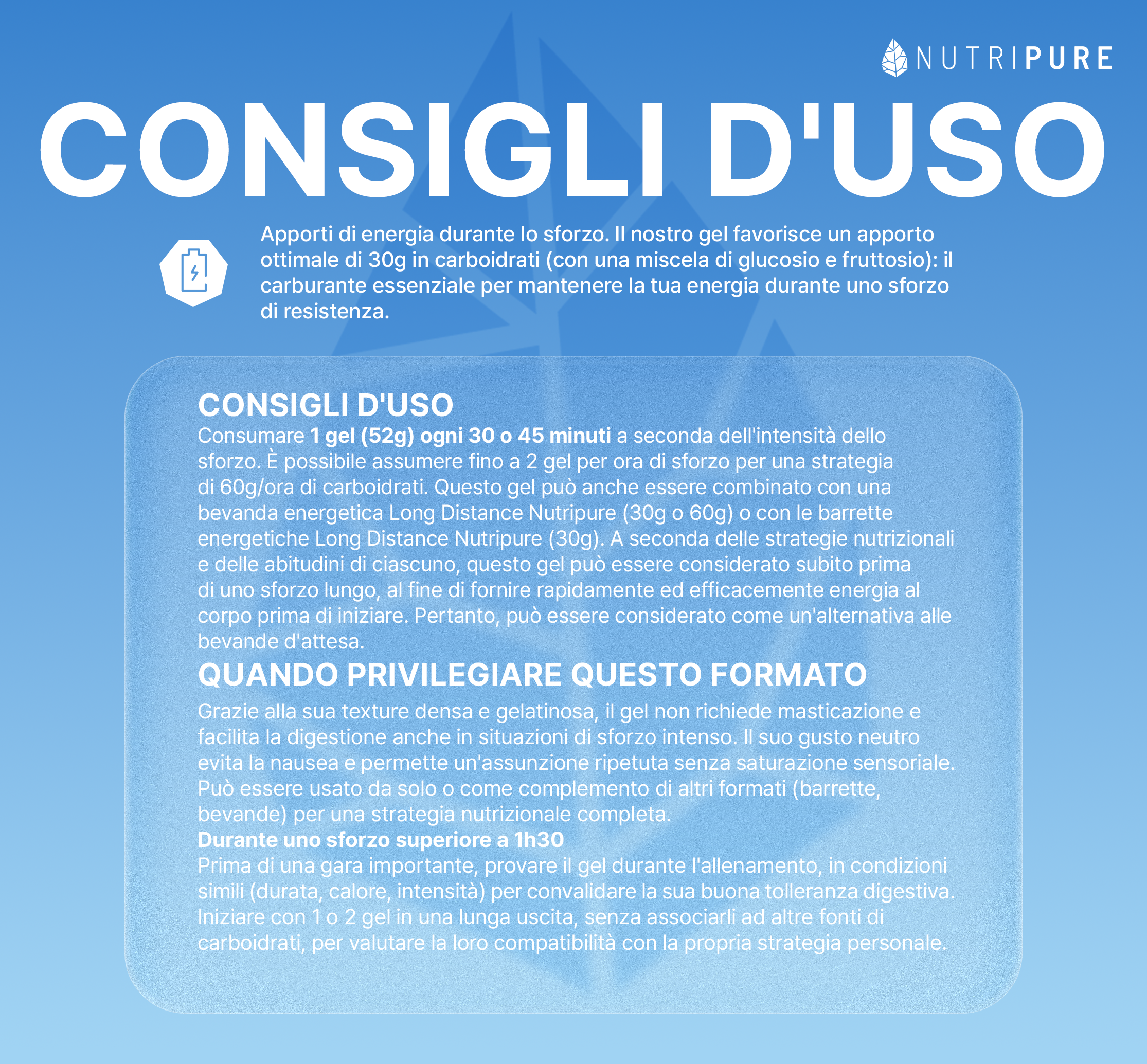 NUTRIPURE

CONSIGLI D'USO

Apporti di energia durante lo sforzo. Il nostro gel favorisce un apporto ottimale di 30g in carboidrati (con una miscela di glucosio e fruttosio): il carburante essenziale per mantenere la tua energia durante uno sforzo di resistenza.

CONSIGLI D'USO

Consumare 1 gel (52g) ogni 30 o 45 minuti a seconda dell'intensità dello sforzo. È possibile assumere fino a 2 gel per ora di sforzo per una strategia di 60g/ora di carboidrati. Questo gel può anche essere combinato con una bevanda energetica Long Distance Nutripure (30g o 60g) o con le barrette energetiche Long Distance Nutripure (30g). A seconda delle strategie nutrizionali e delle abitudini di ciascuno, questo gel può essere considerato subito prima di uno sforzo lungo, al fine di fornire rapidamente ed efficacemente energia al corpo prima di iniziare. Pertanto, può essere considerato come un'alternativa alle bevande d'attesa.

QUANDO PRIVILEGIARE QUESTO FORMATO

Grazie alla sua texture densa e gelatinosa, il gel non richiede masticazione e facilita la digestione anche in situazioni di sforzo intenso. Il suo gusto neutro evita la nausea e permette un'assunzione ripetuta senza saturazione sensoriale. Può essere usato da solo o come complemento di altri formati (barrette, bevande) per una strategia nutrizionale completa.

Durante uno sforzo superiore a 1h30

Prima di una gara importante, provare il gel durante l'allenamento, in condizioni simili (durata, calore, intensità) per convalidare la sua buona tolleranza digestiva. Iniziare con 1 o 2 gel in una lunga uscita, senza associarli ad altre fonti di carboidrati, per valutare la loro compatibilità con la propria strategia personale.